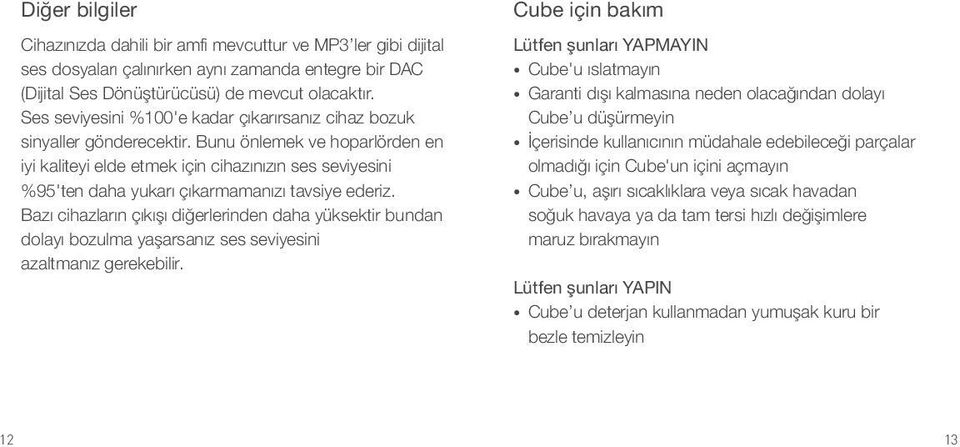 Diğer bilgiler

Cihazınızda dahili bir amfi mevcuttur ve MP3'ler gibi dijital ses dosyaları çalınırken aynı zamanda entegre bir DAC (Dijital Ses Dönüştürücüsü) de mevcut olacaktır. Ses seviyesini %100'e kadar çıkarırsanız cihaz bozuk sinyaller gönderecektir. Bunu önlemek ve hoparlörden en iyi kaliteyi elde etmek için cihazınızın ses seviyesini %95'ten daha yukarı çıkarmamanızı tavsiye ederiz. Bazı cihazların çıkışı diğerlerinden daha yüksektir bundan dolayı bozulma yaşarsanız ses seviyesini azaltmanız gerekebilir.

12

Cube için bakım

Lütfen şunları YAPMAYIN
• Cube'u ıslatmayın
• Garanti dışı kalmasına neden olacağından dolayı Cube'u düşürmeyin
• İçerisinde kullanıcının müdahale edebileceği parçalar olmadığı için Cube'un içini açmayın
• Cube'u, aşırı sıcaklıklara veya sıcak havadan soğuk havaya ya da tam tersi hızlı değişimlere maruz bırakmayın

Lütfen şunları YAPIN
• Cube'u deterjan kullanmadan yumuşak kuru bir bezle temizleyin

13